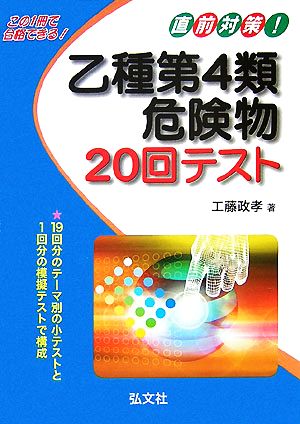 この1冊で合格できる!

直前対策!

乙種第4類
危険物
20回テスト

工藤政孝 著

★19回分のテーマ別の小テストと1回分の模擬テストで構成

弘文社